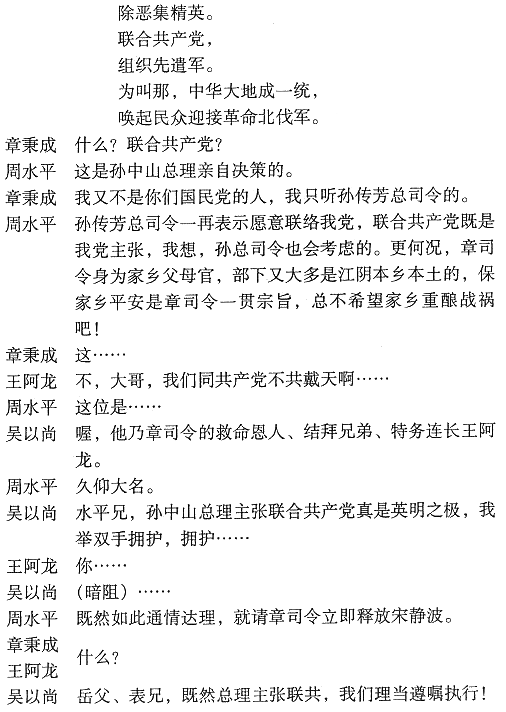 除恶集精英。
联合共产党，
组织先遣军。
为叫那，中华大地成一统，
唤起民众迎接革命北伐军。

章秉成　什么？联合共产党？

周水平　这是孙中山总理亲自决策的。

章秉成　我又不是你们国民党的人，我只听孙传芳总司令的。

周水平　孙传芳总司令一再表示愿意联络我党，联合共产党既是我党主张，我想，孙总司令也会考虑的。更何况，章司令身为家乡父母官，部下又大多是江阴本乡本土的，保家乡平安是章司令一贯宗旨，总不希望家乡重酿战祸吧！

章秉成　这……

王阿龙　不，大哥，我们同共产党不共戴天啊……

周水平　这位是……

吴以尚　喔，他乃章司令的救命恩人、结拜兄弟、特务连长王阿龙。

周水平　久仰大名。

吴以尚　水平兄，孙中山总理主张联合共产党真是英明之极，我举双手拥护，拥护……

王阿龙　你……

吴以尚　（暗阻）……

周水平　既然如此通情达理，就请章司令立即释放宋静波。

章秉成
王阿龙　什么？

吴以尚　岳父、表兄，既然总理主张联共，我们理当遵嘱执行！